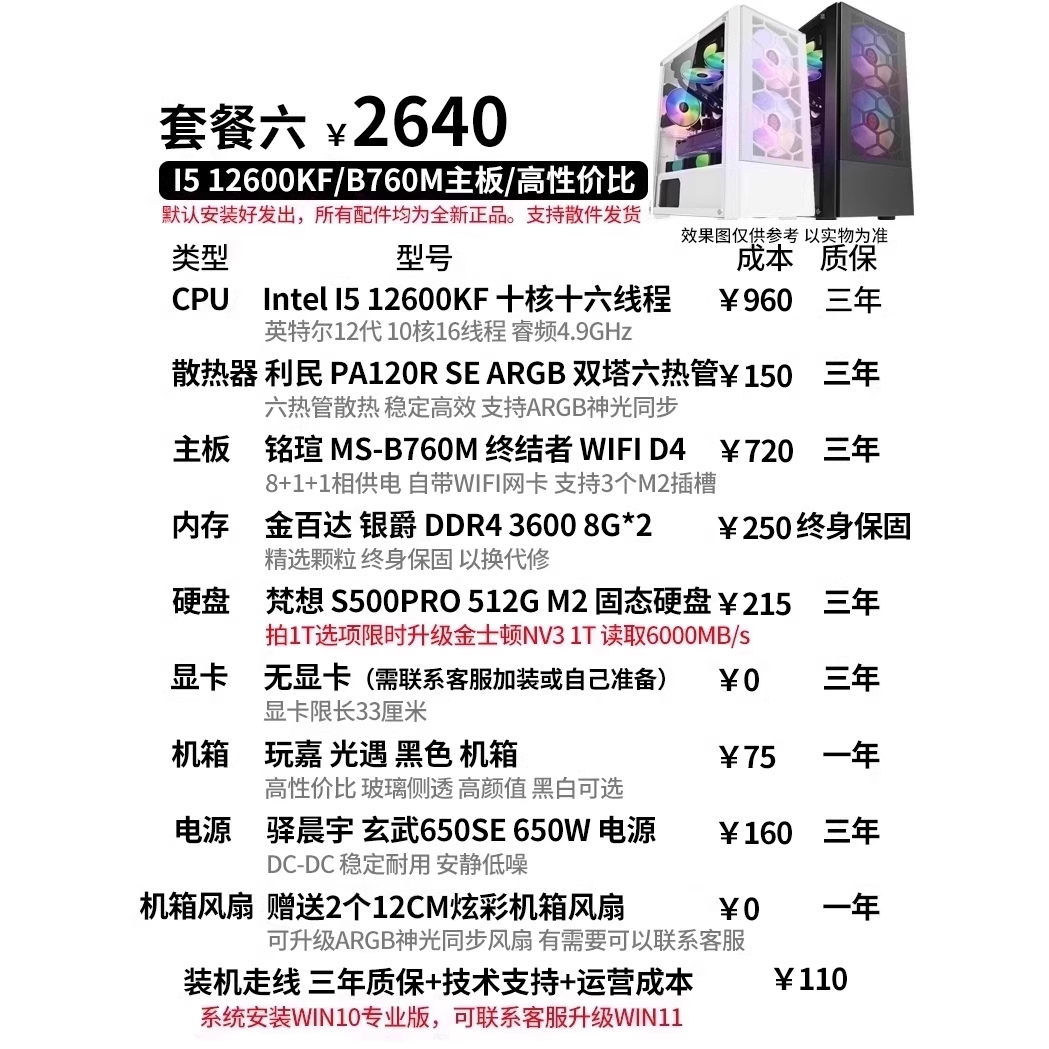 套餐六 ¥2640

I5 12600KF/B760M主板/高性价比

默认安装好发出，所有配件均为全新正品。支持散件发货

效果图仅供参考 以实物为准

| 类型 | 型号 | 成本 | 质保 |
|---|---|---|---|
| CPU | Intel I5 12600KF 十核十六线程<br>英特尔12代 10核16线程 睿频4.9GHz | ¥960 | 三年 |
| 散热器 | 利民 PA120R SE ARGB 双塔六热管<br>六热管散热 稳定高效 支持ARGB神光同步 | ¥150 | 三年 |
| 主板 | 铭瑄 MS-B760M 终结者 WIFI D4<br>8+1+1相供电 自带WIFI网卡 支持3个M2插槽 | ¥720 | 三年 |
| 内存 | 金百达 银爵 DDR4 3600 8G*2<br>精选颗粒 终身保固 以换代修 | ¥250 | 终身保固 |
| 硬盘 | 梵想 S500PRO 512G M2 固态硬盘<br>拍1T选项限时升级金士顿NV3 1T 读取6000MB/s | ¥215 | 三年 |
| 显卡 | 无显卡（需联系客服加装或自己准备）<br>显卡限长33厘米 | ¥0 | 三年 |
| 机箱 | 玩嘉 光遇 黑色 机箱<br>高性价比 玻璃侧透 高颜值 黑白可选 | ¥75 | 一年 |
| 电源 | 驿晨宇 玄武650SE 650W 电源<br>DC-DC 稳定耐用 安静低噪 | ¥160 | 三年 |
| 机箱风扇 | 赠送2个12CM炫彩机箱风扇<br>可升级ARGB神光同步风扇 有需要可以联系客服 | ¥0 | 一年 |

装机走线 三年质保+技术支持+运营成本 ¥110

系统安装WIN10专业版，可联系客服升级WIN11